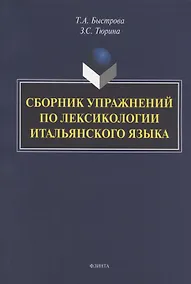 Т.А. Быстрова
З.С. Тюрина

СБОРНИК УПРАЖНЕНИЙ ПО ЛЕКСИКОЛОГИИ ИТАЛЬЯНСКОГО ЯЗЫКА

ФЛИНТА